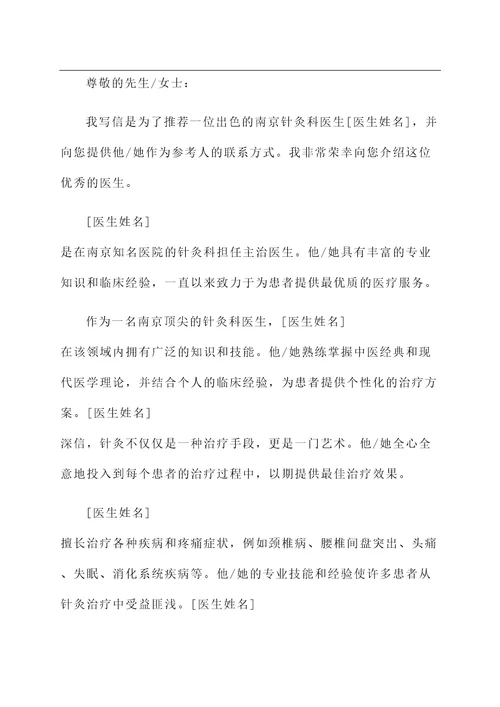 尊敬的先生/女士：

我写信是为了推荐一位出色的南京针灸科医生[医生姓名]，并向您提供他/她作为参考人的联系方式。我非常荣幸向您介绍这位优秀的医生。

[医生姓名]
是在南京知名医院的针灸科担任主治医生。他/她具有丰富的专业知识和临床经验，一直以来致力于为患者提供最优质的医疗服务。

作为一名南京顶尖的针灸科医生，[医生姓名]
在该领域内拥有广泛的知识和技能。他/她熟练掌握中医经典和现代医学理论，并结合个人的临床经验，为患者提供个性化的治疗方案。[医生姓名]
深信，针灸不仅仅是一种治疗手段，更是一门艺术。他/她全心全意地投入到每个患者的治疗过程中，以期提供最佳治疗效果。

[医生姓名]
擅长治疗各种疾病和疼痛症状，例如颈椎病、腰椎间盘突出、头痛、失眠、消化系统疾病等。他/她的专业技能和经验使许多患者从针灸治疗中受益匪浅。[医生姓名]